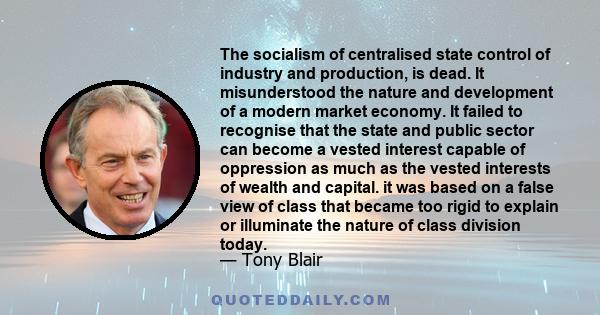 The socialism of centralised state control of industry and production, is dead. It misunderstood the nature and development of a modern market economy. It failed to recognise that the state and public sector can become a vested interest capable of oppression as much as the vested interests of wealth and capital. it was based on a false view of class that became too rigid to explain or illuminate the nature of class division today.
— Tony Blair

QUOTEDDAILY.COM